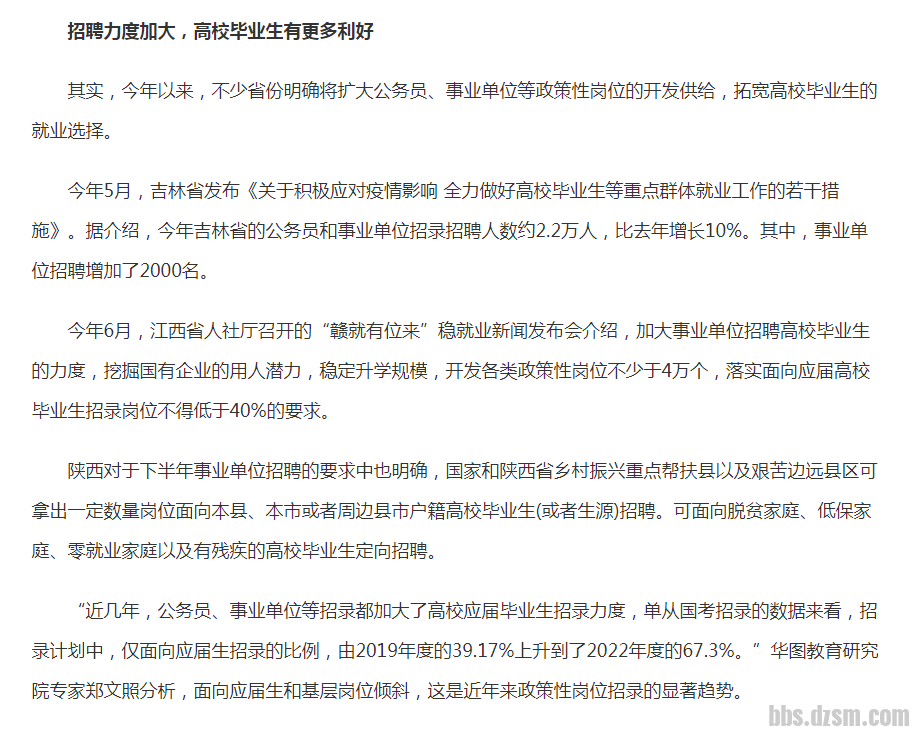 招聘力度加大，高校毕业生有更多利好

其实，今年以来，不少省份明确将扩大公务员、事业单位等政策性岗位的开发供给，拓宽高校毕业生的就业选择。

今年5月，吉林省发布《关于积极应对疫情影响 全力做好高校毕业生等重点群体就业工作的若干措施》。据介绍，今年吉林省的公务员和事业单位招录招聘人数约2.2万人，比去年增长10%。其中，事业单位招聘增加了2000名。

今年6月，江西省人社厅召开的“赣就有位来”稳就业新闻发布会介绍，加大事业单位招聘高校毕业生的力度，挖掘国有企业的用人潜力，稳定升学规模，开发各类政策性岗位不少于4万个，落实面向应届高校毕业生招录岗位不得低于40%的要求。

陕西对于下半年事业单位招聘的要求中也明确，国家和陕西省乡村振兴重点帮扶县以及艰苦边远县区可拿出一定数量岗位面向本县、本市或者周边县市户籍高校毕业生(或者生源)招聘。可面向脱贫家庭、低保家庭、零就业家庭以及有残疾的高校毕业生定向招聘。

“近几年，公务员、事业单位等招录都加大了高校应届毕业生招录力度，单从国考招录的数据来看，招录计划中，仅面向应届生招录的比例，由2019年度的39.17%上升到了2022年度的67.3%。”华图教育研究院专家郑文照分析，面向应届生和基层岗位倾斜，这是近年来政策性岗位招录的显著趋势。

bbs.dzsm.com